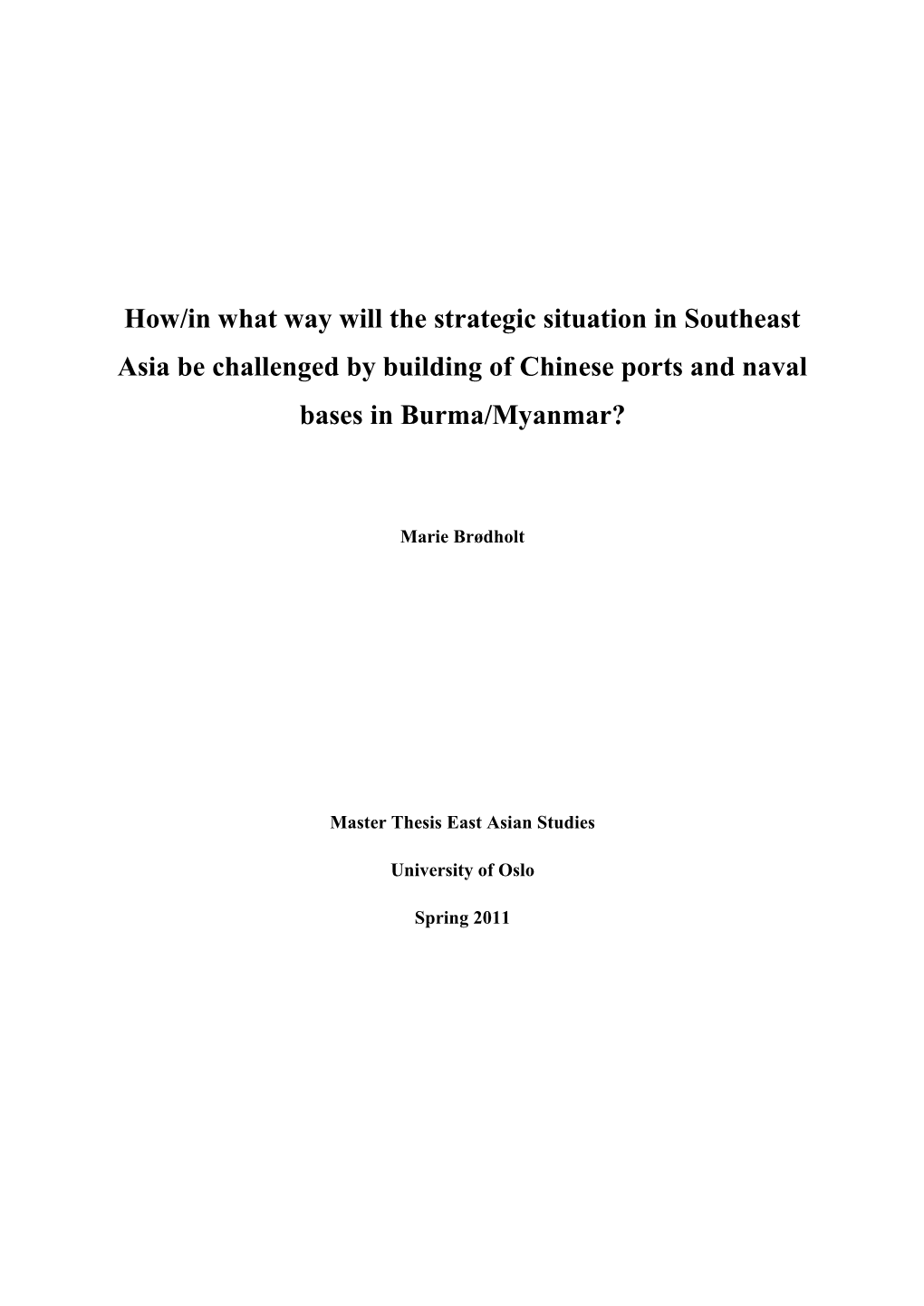 How/in what way will the strategic situation in Southeast Asia be challenged by building of Chinese ports and naval bases in Burma/Myanmar?

Marie Brødholt

Master Thesis East Asian Studies

University of Oslo

Spring 2011